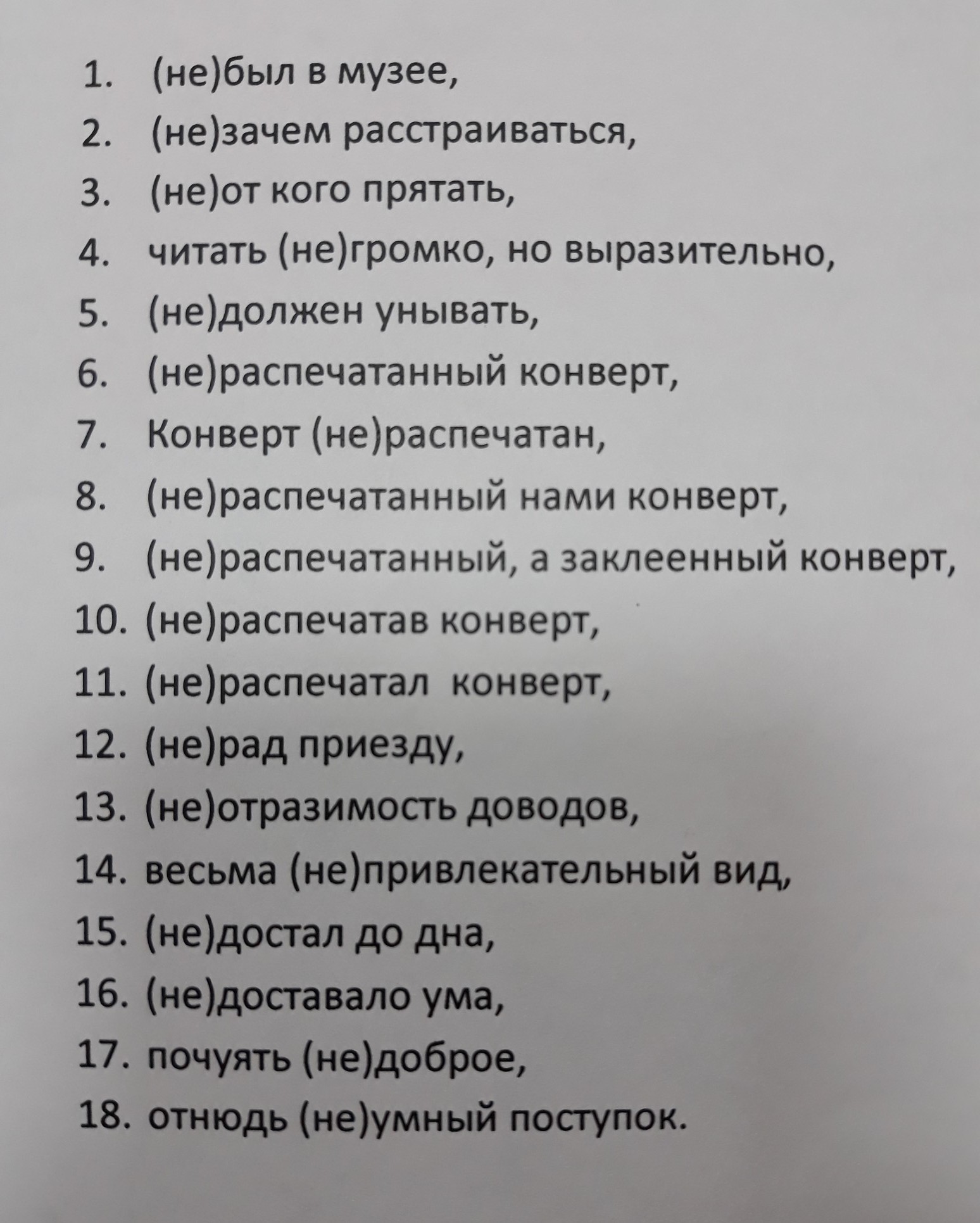 1. (не)был в музее,
2. (не)зачем расстраиваться,
3. (не)от кого прятать,
4. читать (не)громко, но выразительно,
5. (не)должен унывать,
6. (не)распечатанный конверт,
7. Конверт (не)распечатан,
8. (не)распечатанный нами конверт,
9. (не)распечатанный, а заклеенный конверт,
10. (не)распечатав конверт,
11. (не)распечатал конверт,
12. (не)рад приезду,
13. (не)отразимость доводов,
14. весьма (не)привлекательный вид,
15. (не)достал до дна,
16. (не)доставало ума,
17. почуять (не)доброе,
18. отнюдь (не)умный поступок.